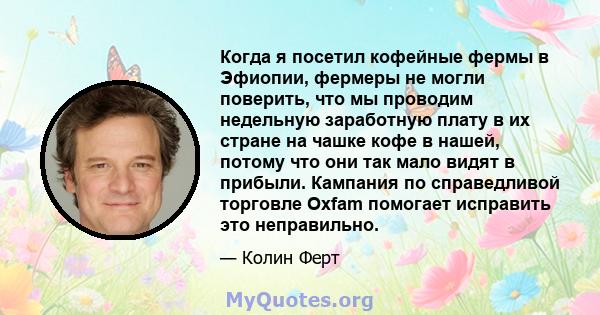 Когда я посетил кофейные фермы в Эфиопии, фермеры не могли поверить, что мы проводим недельную заработную плату в их стране на чашке кофе в нашей, потому что они так мало видят в прибыли. Кампания по справедливой торговле Oxfam помогает исправить это неправильно.

— Колин Ферт

MyQuotes.org